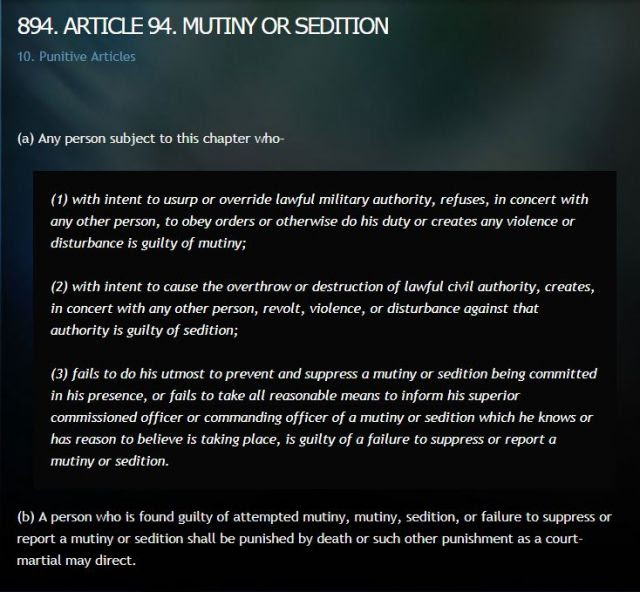 894. ARTICLE 94. MUTINY OR SEDITION

10. Punitive Articles

(a) Any person subject to this chapter who-

(1) with intent to usurp or override lawful military authority, refuses, in concert with any other person, to obey orders or otherwise do his duty or creates any violence or disturbance is guilty of mutiny;

(2) with intent to cause the overthrow or destruction of lawful civil authority, creates, in concert with any other person, revolt, violence, or disturbance against that authority is guilty of sedition;

(3) fails to do his utmost to prevent and suppress a mutiny or sedition being committed in his presence, or fails to take all reasonable means to inform his superior commissioned officer or commanding officer of a mutiny or sedition which he knows or has reason to believe is taking place, is guilty of a failure to suppress or report a mutiny or sedition.

(b) A person who is found guilty of attempted mutiny, mutiny, sedition, or failure to suppress or report a mutiny or sedition shall be punished by death or such other punishment as a court-martial may direct.